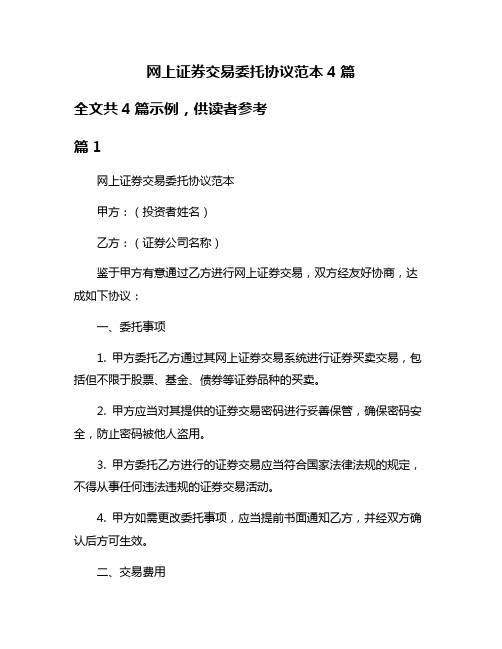 网上证券交易委托协议范本 4 篇

全文共 4 篇示例，供读者参考

篇 1

网上证券交易委托协议范本

甲方：（投资者姓名）

乙方：（证券公司名称）

鉴于甲方有意通过乙方进行网上证券交易，双方经友好协商，达成如下协议：

一、委托事项

1. 甲方委托乙方通过其网上证券交易系统进行证券买卖交易，包括但不限于股票、基金、债券等证券品种的买卖。

2. 甲方应当对其提供的证券交易密码进行妥善保管，确保密码安全，防止密码被他人盗用。

3. 甲方委托乙方进行的证券交易应当符合国家法律法规的规定，不得从事任何违法违规的证券交易活动。

4. 甲方如需更改委托事项，应当提前书面通知乙方，并经双方确认后方可生效。

二、交易费用